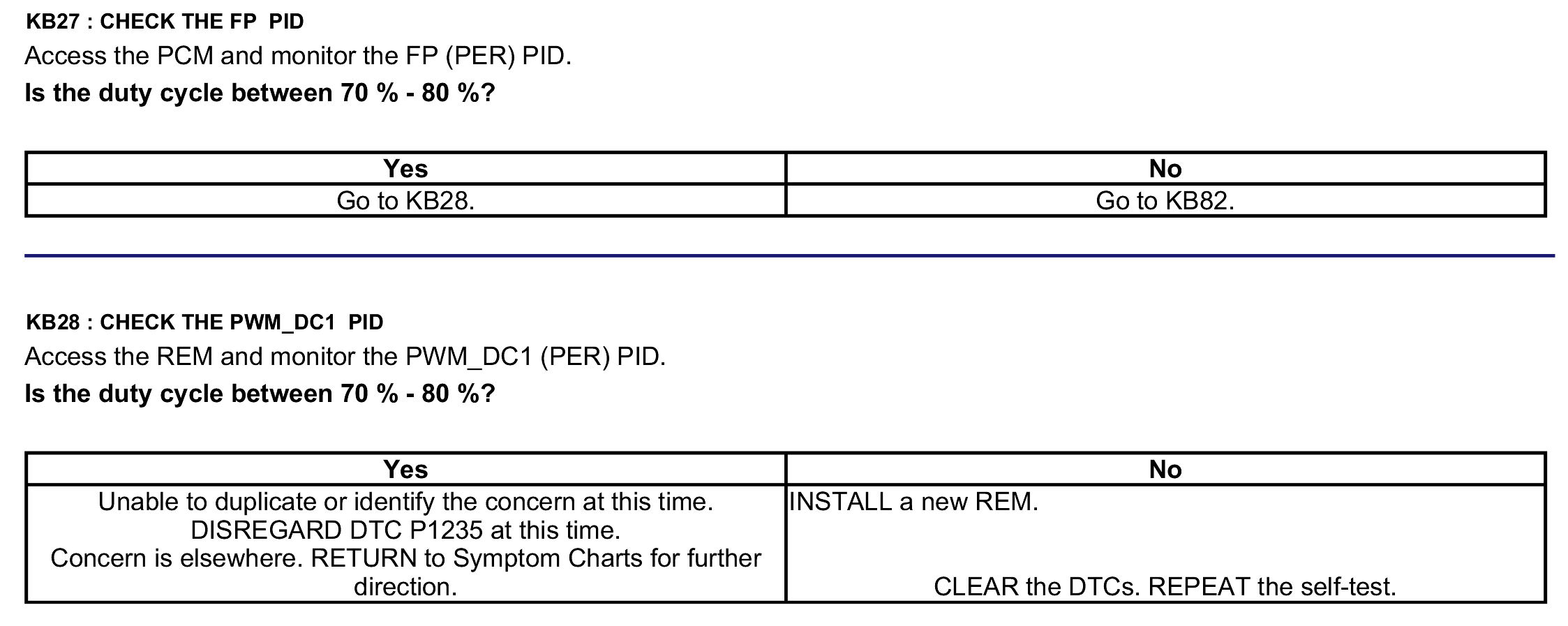 KB27 : CHECK THE FP PID

Access the PCM and monitor the FP (PER) PID.

Is the duty cycle between 70 % - 80 %?

| Yes | No |
|---|---|
| Go to KB28. | Go to KB82. |

KB28 : CHECK THE PWM_DC1 PID

Access the REM and monitor the PWM_DC1 (PER) PID.

Is the duty cycle between 70 % - 80 %?

| Yes | No |
|---|---|
| Unable to duplicate or identify the concern at this time. DISREGARD DTC P1235 at this time. Concern is elsewhere. RETURN to Symptom Charts for further direction. | INSTALL a new REM. CLEAR the DTCs. REPEAT the self-test. |